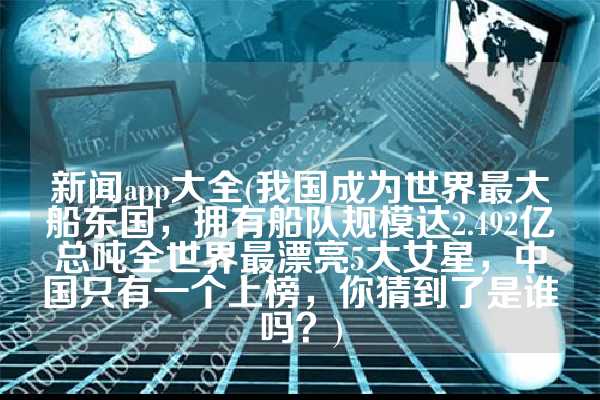 http://www

新闻app大全(我国成为世界最大船东国，拥有船队规模达2.492亿总吨全世界最漂亮5大女星，中国只有一个上榜，你猜到了是谁吗？)